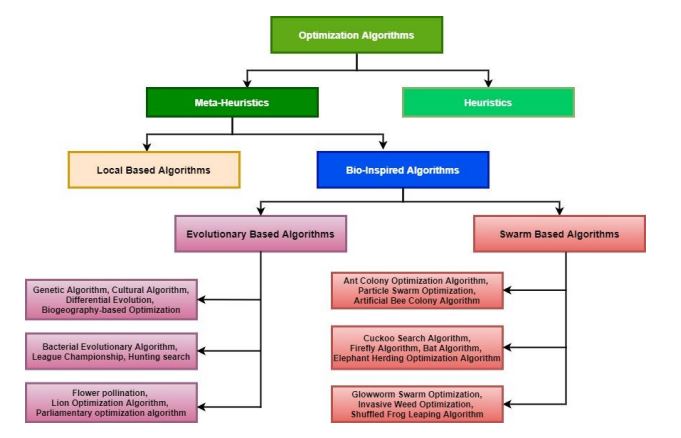 Optimization Algorithms

Meta-Heuristics

Heuristics

Local Based Algorithms

Bio-Inspired Algorithms

Evolutionary Based Algorithms

Swarm Based Algorithms

Genetic Algorithm, Cultural Algorithm, Differential Evolution, Biogeography-based Optimization

Bacterial Evolutionary Algorithm, League Championship, Hunting search

Flower pollination, Lion Optimization Algorithm, Parliamentary optimization algorithm

Ant Colony Optimization Algorithm, Particle Swarm Optimization, Artificial Bee Colony Algorithm

Cuckoo Search Algorithm, Firefly Algorithm, Bat Algorithm, Elephant Herding Optimization Algorithm

Glowworm Swarm Optimization, Invasive Weed Optimization, Shuffled Frog Leaping Algorithm